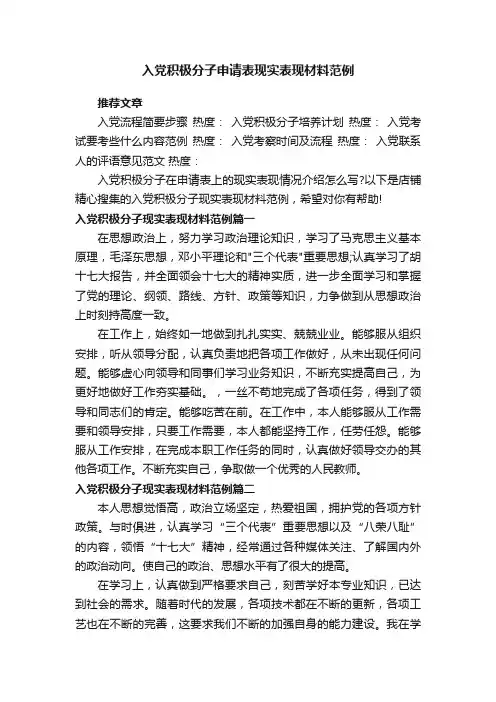 入党积极分子申请表现实表现材料范例

推荐文章

入党流程简要步骤 热度： 入党积极分子培养计划 热度： 入党考试要考些什么内容范例 热度： 入党考察时间及流程 热度： 入党联系人的评语意见范文 热度：

入党积极分子在申请表上的现实表现情况介绍怎么写?以下是店铺精心搜集的入党积极分子现实表现材料范例，希望对你有帮助!

入党积极分子现实表现材料范例篇一

在思想政治上，努力学习政治理论知识，学习了马克思主义基本原理，毛泽东思想，邓小平理论和"三个代表"重要思想;认真学习了胡十七大报告，并全面领会十七大的精神实质，进一步全面学习和掌握了党的理论、纲领、路线、方针、政策等知识，力争做到从思想政治上时刻持高度一致。

在工作上，始终如一地做到扎扎实实、兢兢业业。能够服从组织安排，听从领导分配，认真负责地把各项工作做好，从未出现任何问题。能够虚心向领导和同事们学习业务知识，不断充实提高自己，为更好地做好工作夯实基础。，一丝不苟地完成了各项任务，得到了领导和同志们的肯定。能够吃苦在前。在工作中，本人能够服从工作需要和领导安排，只要工作需要，本人都能坚持工作，任劳任怨。能够服从工作安排，在完成本职工作任务的同时，认真做好领导交办的其他各项工作。不断充实自己，争取做一个优秀的人民教师。

入党积极分子现实表现材料范例篇二

本人思想觉悟高，政治立场坚定，热爱祖国，拥护党的各项方针政策。与时俱进，认真学习“三个代表”重要思想以及“八荣八耻”的内容，领悟“十七大”精神，经常通过各种媒体关注、了解国内外的政治动向。使自己的政治、思想水平有了很大的提高。

在学习上，认真做到严格要求自己，刻苦学好本专业知识，已达到社会的需求。随着时代的发展，各项技术都在不断的更新，各项工艺也在不断的完善，这要求我们不断的加强自身的能力建设。我在学